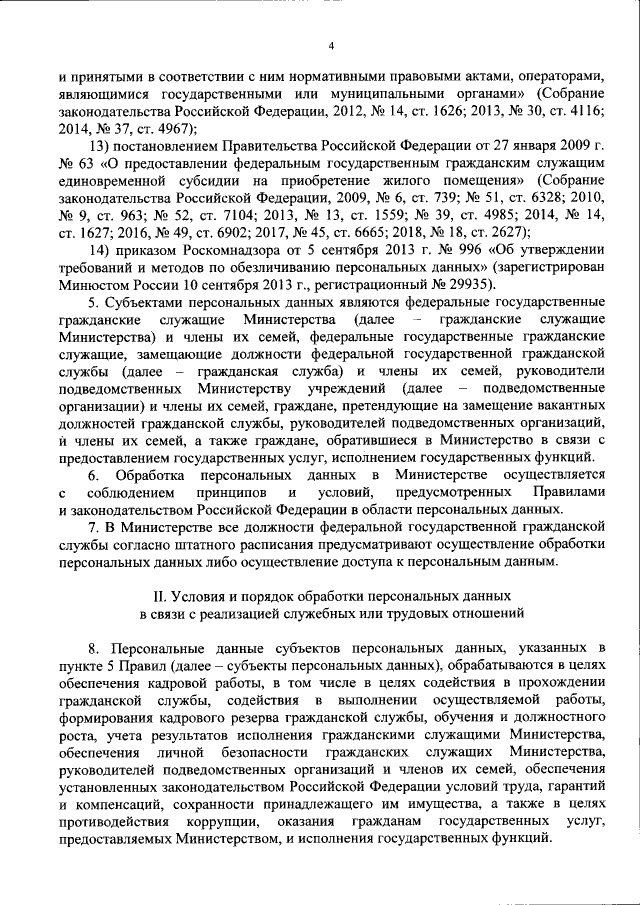 4

и принятыми в соответствии с ним нормативными правовыми актами, операторами, являющимися государственными или муниципальными органами» (Собрание законодательства Российской Федерации, 2012, № 14, ст. 1626; 2013, № 30, ст. 4116; 2014, № 37, ст. 4967);

13) постановлением Правительства Российской Федерации от 27 января 2009 г. № 63 «О предоставлении федеральным государственным гражданским служащим единовременной субсидии на приобретение жилого помещения» (Собрание законодательства Российской Федерации, 2009, № 6, ст. 739; № 51, ст. 6328; 2010, № 9, ст. 963; № 52, ст. 7104; 2013, № 13, ст. 1559; № 39, ст. 4985; 2014, № 14, ст. 1627; 2016, № 49, ст. 6902; 2017, № 45, ст. 6665; 2018, № 18, ст. 2627);

14) приказом Роскомнадзора от 5 сентября 2013 г. № 996 «Об утверждении требований и методов по обезличиванию персональных данных» (зарегистрирован Минюстом России 10 сентября 2013 г., регистрационный № 29935).

5. Субъектами персональных данных являются федеральные государственные гражданские служащие Министерства (далее – гражданские служащие Министерства) и члены их семей, федеральные государственные гражданские служащие, замещающие должности федеральной государственной гражданской службы (далее – гражданская служба) и члены их семей, руководители подведомственных Министерству учреждений (далее – подведомственные организации) и члены их семей, граждане, претендующие на замещение вакантных должностей гражданской службы, руководителей подведомственных организаций, и члены их семей, а также граждане, обратившиеся в Министерство в связи с предоставлением государственных услуг, исполнением государственных функций.

6. Обработка персональных данных в Министерстве осуществляется с соблюдением принципов и условий, предусмотренных Правилами и законодательством Российской Федерации в области персональных данных.

7. В Министерстве все должности федеральной государственной гражданской службы согласно штатного расписания предусматривают осуществление обработки персональных данных либо осуществление доступа к персональным данным.

II. Условия и порядок обработки персональных данных в связи с реализацией служебных или трудовых отношений

8. Персональные данные субъектов персональных данных, указанных в пункте 5 Правил (далее – субъекты персональных данных), обрабатываются в целях обеспечения кадровой работы, в том числе в целях содействия в прохождении гражданской службы, содействия в выполнении осуществляемой работы, формирования кадрового резерва гражданской службы, обучения и должностного роста, учета результатов исполнения гражданскими служащими Министерства, обеспечения личной безопасности гражданских служащих Министерства, руководителей подведомственных организаций и членов их семей, обеспечения установленных законодательством Российской Федерации условий труда, гарантий и компенсаций, сохранности принадлежащего им имущества, а также в целях противодействия коррупции, оказания гражданам государственных услуг, предоставляемых Министерством, и исполнения государственных функций.